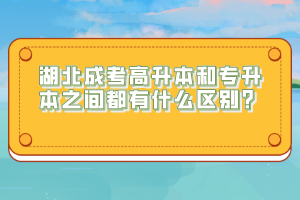 湖北成考高升本和专升本之间都有什么区别？